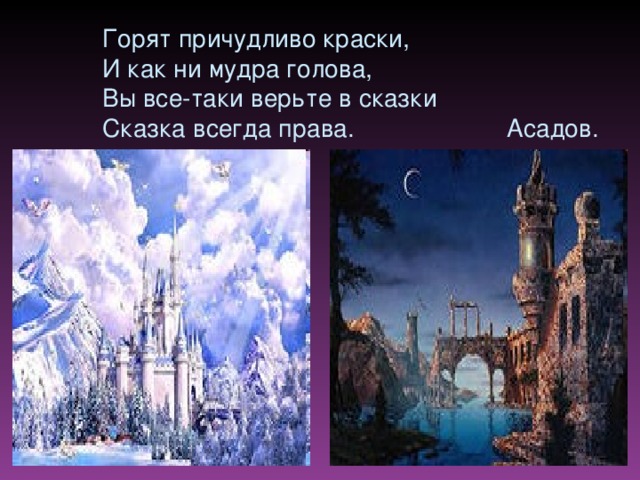 Горят причудливо краски,
И как ни мудра голова,
Вы все-таки верьте в сказки
Сказка всегда права. Асадов.